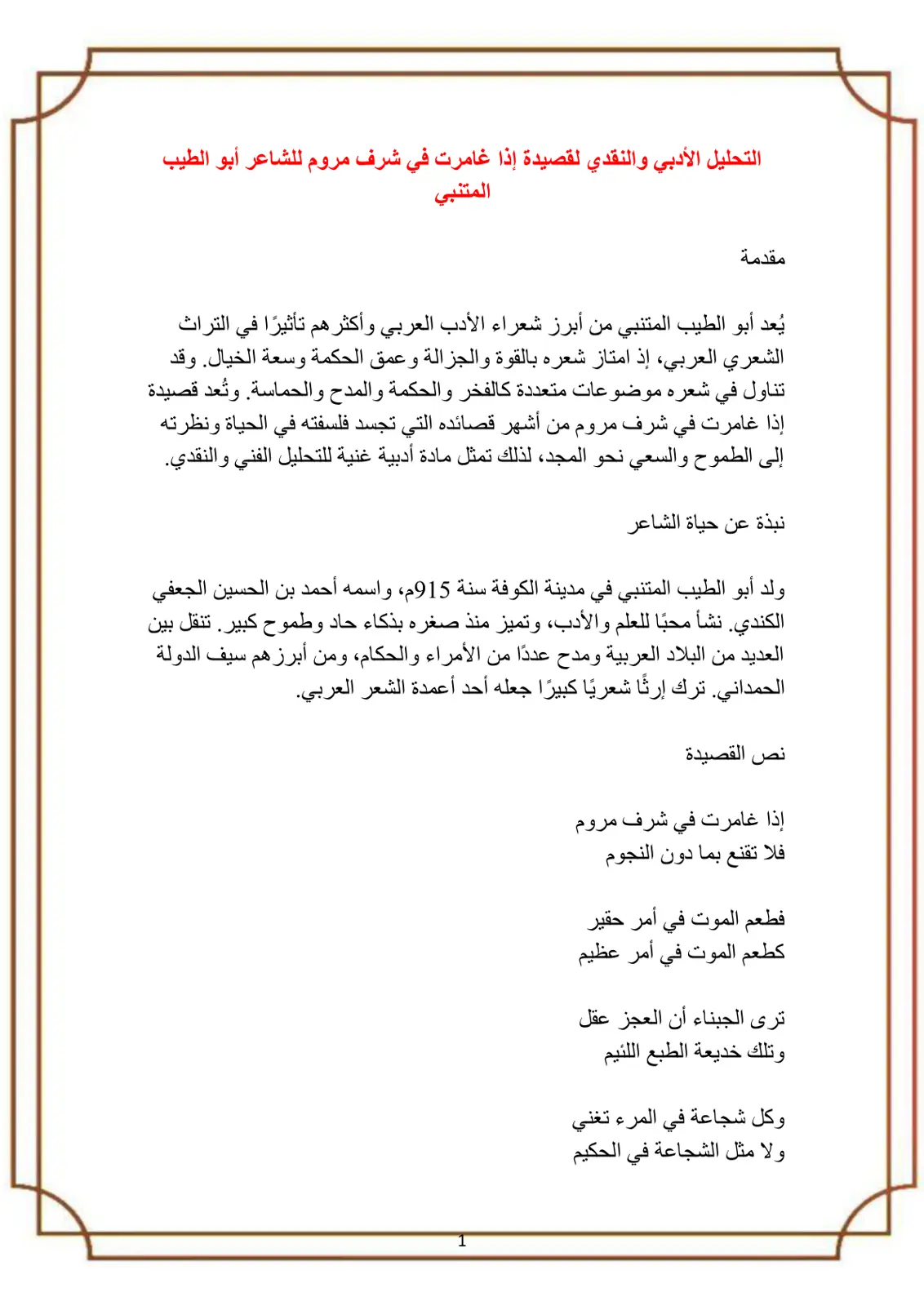 التحليل الأدبي والنقدي لقصيدة إذا غامرت في شرف مروم للشاعر أبو الطيب المتنبي

مقدمة

يُعد أبو الطيب المتنبي من أبرز شعراء الأدب العربي وأكثرهم تأثيرًا في التراث الشعري العربي، إذ امتاز شعره بالقوة والجزالة وعمق الحكمة وسعة الخيال. وقد تناول في شعره موضوعات متعددة كالفخر والحكمة والمدح والحماسة. وتُعد قصيدة إذا غامرت في شرف مروم من أشهر قصائده التي تجسد فلسفته في الحياة ونظرته إلى الطموح والسعي نحو المجد، لذلك تمثل مادة أدبية غنية للتحليل الفني والنقدي.

نبذة عن حياة الشاعر

ولد أبو الطيب المتنبي في مدينة الكوفة سنة 915م، واسمه أحمد بن الحسين الجعفي الكندي. نشأ محبًا للعلم والأدب، وتميز منذ صغره بذكاء حاد وطموح كبير. تنقل بين العديد من البلاد العربية ومدح عددًا من الأمراء والحكام، ومن أبرزهم سيف الدولة الحمداني. ترك إرثًا شعريًا كبيرًا جعله أحد أعمدة الشعر العربي.

نص القصيدة

إذا غامرت في شرف مروم
فلا تقنع بما دون النجوم

فطعم الموت في أمر حقير
كطعم الموت في أمر عظيم

ترى الجبناء أن العجز عقل
وتلك خديعة الطبع اللئيم

وكل شجاعة في المرء تغني
ولا مثل الشجاعة في الحكيم

1